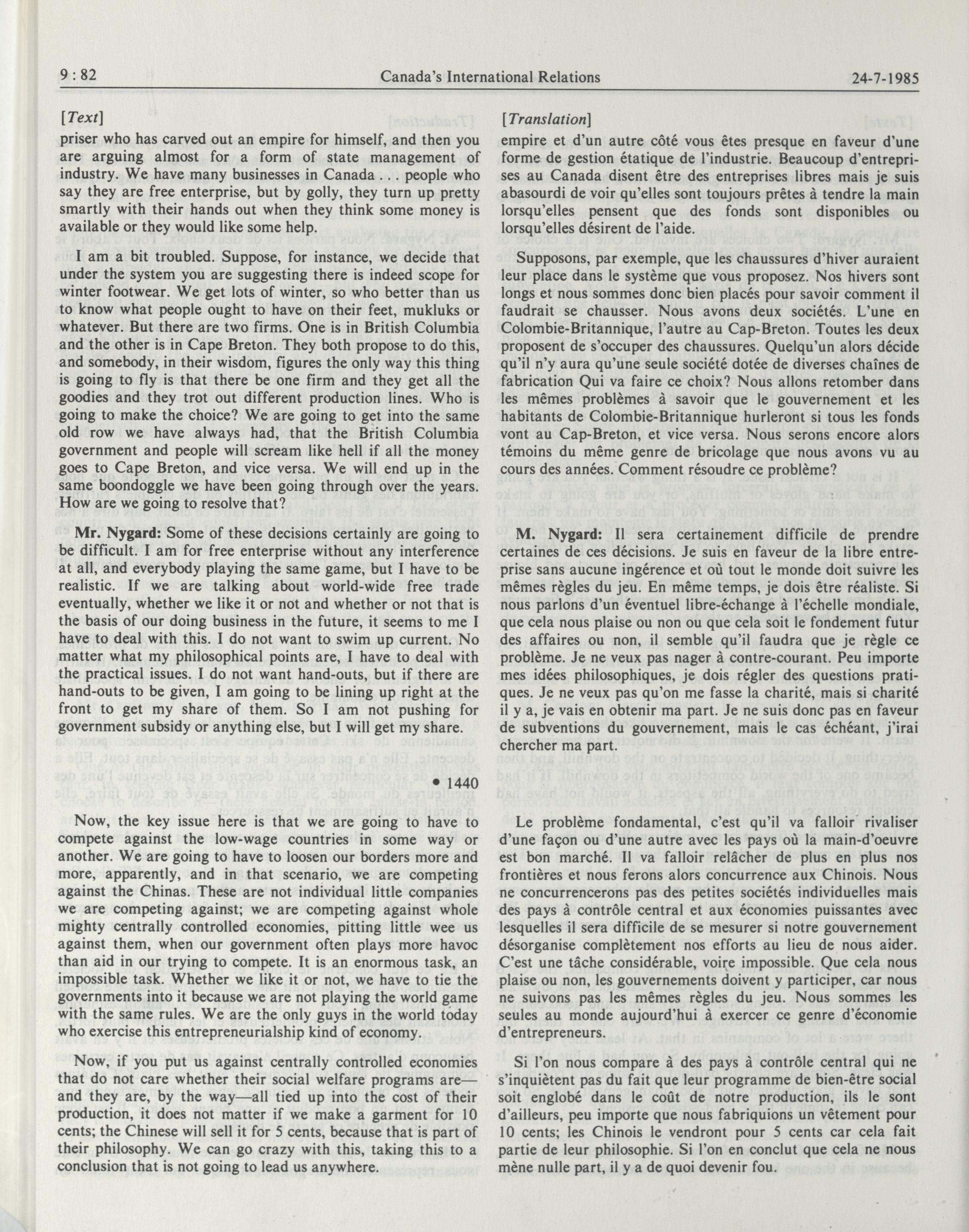 9 : 82 Canada's International Relations 24-7-1985

[Text]

priser who has carved out an empire for himself, and then you are arguing almost for a form of state management of industry. We have many businesses in Canada . . . people who say they are free enterprise, but by golly, they turn up pretty smartly with their hands out when they think some money is available or they would like some help.

I am a bit troubled. Suppose, for instance, we decide that under the system you are suggesting there is indeed scope for winter footwear. We get lots of winter, so who better than us to know what people ought to have on their feet, mukluks or whatever. But there are two firms. One is in British Columbia and the other is in Cape Breton. They both propose to do this, and somebody, in their wisdom, figures the only way this thing is going to fly is that there be one firm and they get all the goodies and they trot out different production lines. Who is going to make the choice? We are going to get into the same old row we have always had, that the British Columbia government and people will scream like hell if all the money goes to Cape Breton, and vice versa. We will end up in the same boondoggle we have been going through over the years. How are we going to resolve that?

Mr. Nygard: Some of these decisions certainly are going to be difficult. I am for free enterprise without any interference at all, and everybody playing the same game, but I have to be realistic. If we are talking about world-wide free trade eventually, whether we like it or not and whether or not that is the basis of our doing business in the future, it seems to me I have to deal with this. I do not want to swim up current. No matter what my philosophical points are, I have to deal with the practical issues. I do not want hand-outs, but if there are hand-outs to be given, I am going to be lining up right at the front to get my share of them. So I am not pushing for government subsidy or anything else, but I will get my share.

• 1440

Now, the key issue here is that we are going to have to compete against the low-wage countries in some way or another. We are going to have to loosen our borders more and more, apparently, and in that scenario, we are competing against the Chinas. These are not individual little companies we are competing against; we are competing against whole mighty centrally controlled economies, pitting little wee us against them, when our government often plays more havoc than aid in our trying to compete. It is an enormous task, an impossible task. Whether we like it or not, we have to tie the governments into it because we are not playing the world game with the same rules. We are the only guys in the world today who exercise this entrepreneurialship kind of economy.

Now, if you put us against centrally controlled economies that do not care whether their social welfare programs are—and they are, by the way—all tied up into the cost of their production, it does not matter if we make a garment for 10 cents; the Chinese will sell it for 5 cents, because that is part of their philosophy. We can go crazy with this, taking this to a conclusion that is not going to lead us anywhere.

[Translation]

empire et d'un autre côté vous êtes presque en faveur d'une forme de gestion étatique de l'industrie. Beaucoup d'entreprises au Canada disent être des entreprises libres mais je suis abasourdi de voir qu'elles sont toujours prêtes à tendre la main lorsqu'elles pensent que des fonds sont disponibles ou lorsqu'elles désirent de l'aide.

Supposons, par exemple, que les chaussures d'hiver auraient leur place dans le système que vous proposez. Nos hivers sont longs et nous sommes donc bien placés pour savoir comment il faudrait se chausser. Nous avons deux sociétés. L'une en Colombie-Britannique, l'autre au Cap-Breton. Toutes les deux proposent de s'occuper des chaussures. Quelqu'un alors décide qu'il n'y aura qu'une seule société dotée de diverses chaînes de fabrication Qui va faire ce choix? Nous allons retomber dans les mêmes problèmes à savoir que le gouvernement et les habitants de Colombie-Britannique hurleront si tous les fonds vont au Cap-Breton, et vice versa. Nous serons encore alors témoins du même genre de bricolage que nous avons vu au cours des années. Comment résoudre ce problème?

M. Nygard: Il sera certainement difficile de prendre certaines de ces décisions. Je suis en faveur de la libre entreprise sans aucune ingérence et où tout le monde doit suivre les mêmes règles du jeu. En même temps, je dois être réaliste. Si nous parlons d'un éventuel libre-échange à l'échelle mondiale, que cela nous plaise ou non ou que cela soit le fondement futur des affaires ou non, il semble qu'il faudra que je règle ce problème. Je ne veux pas nager à contre-courant. Peu importe mes idées philosophiques, je dois régler des questions pratiques. Je ne veux pas qu'on me fasse la charité, mais si charité il y a, je vais en obtenir ma part. Je ne suis donc pas en faveur de subventions du gouvernement, mais le cas échéant, j'irai chercher ma part.

Le problème fondamental, c'est qu'il va falloir rivaliser d'une façon ou d'une autre avec les pays où la main-d'oeuvre est bon marché. Il va falloir relâcher de plus en plus nos frontières et nous ferons alors concurrence aux Chinois. Nous ne concurrencerons pas des petites sociétés individuelles mais des pays à contrôle central et aux économies puissantes avec lesquelles il sera difficile de se mesurer si notre gouvernement désorganise complètement nos efforts au lieu de nous aider. C'est une tâche considérable, voire impossible. Que cela nous plaise ou non, les gouvernements doivent y participer, car nous ne suivons pas les mêmes règles du jeu. Nous sommes les seules au monde aujourd'hui à exercer ce genre d'économie d'entrepreneurs.

Si l'on nous compare à des pays à contrôle central qui ne s'inquiètent pas du fait que leur programme de bien-être social soit englobé dans le coût de notre production, ils le sont d'ailleurs, peu importe que nous fabriquions un vêtement pour 10 cents; les Chinois le vendront pour 5 cents car cela fait partie de leur philosophie. Si l'on en conclut que cela ne nous mène nulle part, il y a de quoi devenir fou.